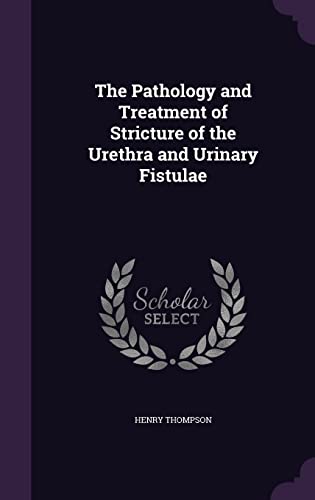 The Pathology and Treatment of Stricture of the Urethra and Urinary Fistulae

Scholar SELECT

HENRY THOMPSON